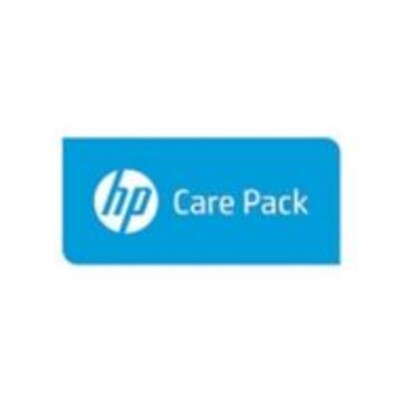 hp Care Pack